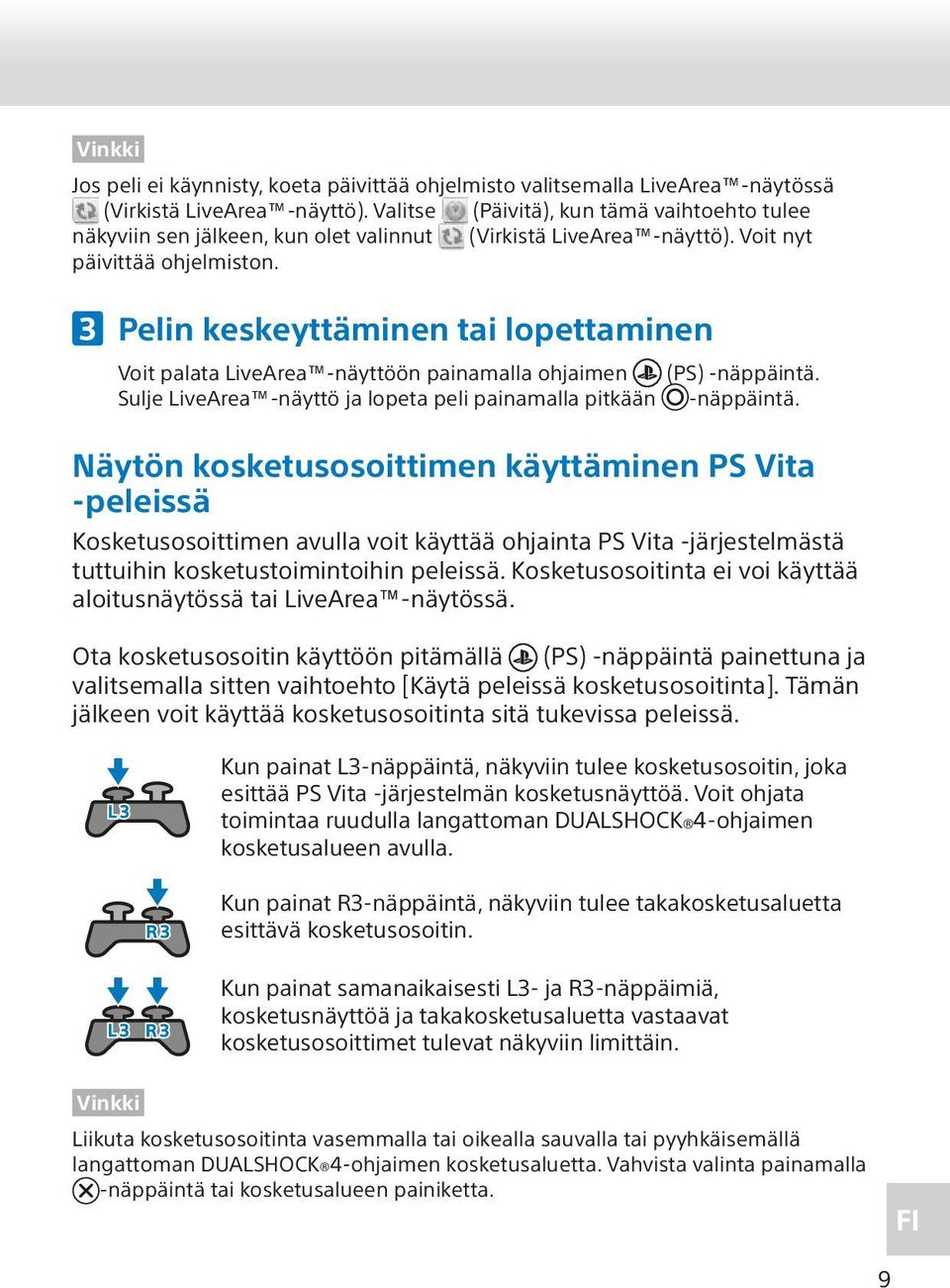 Vinkki

Jos peli ei käynnisty, koeta päivittää ohjelmisto valitsemalla LiveArea™-näytössä (Virkistä LiveArea™-näyttö). Valitse (Päivitä), kun tämä vaihtoehto tulee näkyviin sen jälkeen, kun olet valinnut (Virkistä LiveArea™-näyttö). Voit nyt päivittää ohjelmiston.

3 Pelin keskeyttäminen tai lopettaminen

Voit palata LiveArea™-näyttöön painamalla ohjaimen (PS) -näppäintä. Sulje LiveArea™-näyttö ja lopeta peli painamalla pitkään -näppäintä.

Näytön kosketusosoittimen käyttäminen PS Vita -peleissä

Kosketusosoittimen avulla voit käyttää ohjainta PS Vita -järjestelmästä tuttuihin kosketustoimintoihin peleissä. Kosketusosoitinta ei voi käyttää aloitusnäytössä tai LiveArea™-näytössä.

Ota kosketusosoitin käyttöön pitämällä (PS) -näppäintä painettuna ja valitsemalla sitten vaihtoehto [Käytä peleissä kosketusosoitinta]. Tämän jälkeen voit käyttää kosketusosoitinta sitä tukevissa peleissä.

L3

Kun painat L3-näppäintä, näkyviin tulee kosketusosoitin, joka esittää PS Vita -järjestelmän kosketusnäyttöä. Voit ohjata toimintaa ruudulla langattoman DUALSHOCK®4-ohjaimen kosketusalueen avulla.

R3

Kun painat R3-näppäintä, näkyviin tulee takakosketusaluetta esittävä kosketusosoitin.

L3 R3

Kun painat samanaikaisesti L3- ja R3-näppäimiä, kosketusnäyttöä ja takakosketusaluetta vastaavat kosketusosoittimet tulevat näkyviin limittäin.

Vinkki

Liikuta kosketusosoitinta vasemmalla tai oikealla sauvalla tai pyyhkäisemällä langattoman DUALSHOCK®4-ohjaimen kosketusaluetta. Vahvista valinta painamalla -näppäintä tai kosketusalueen painiketta.

FI

9